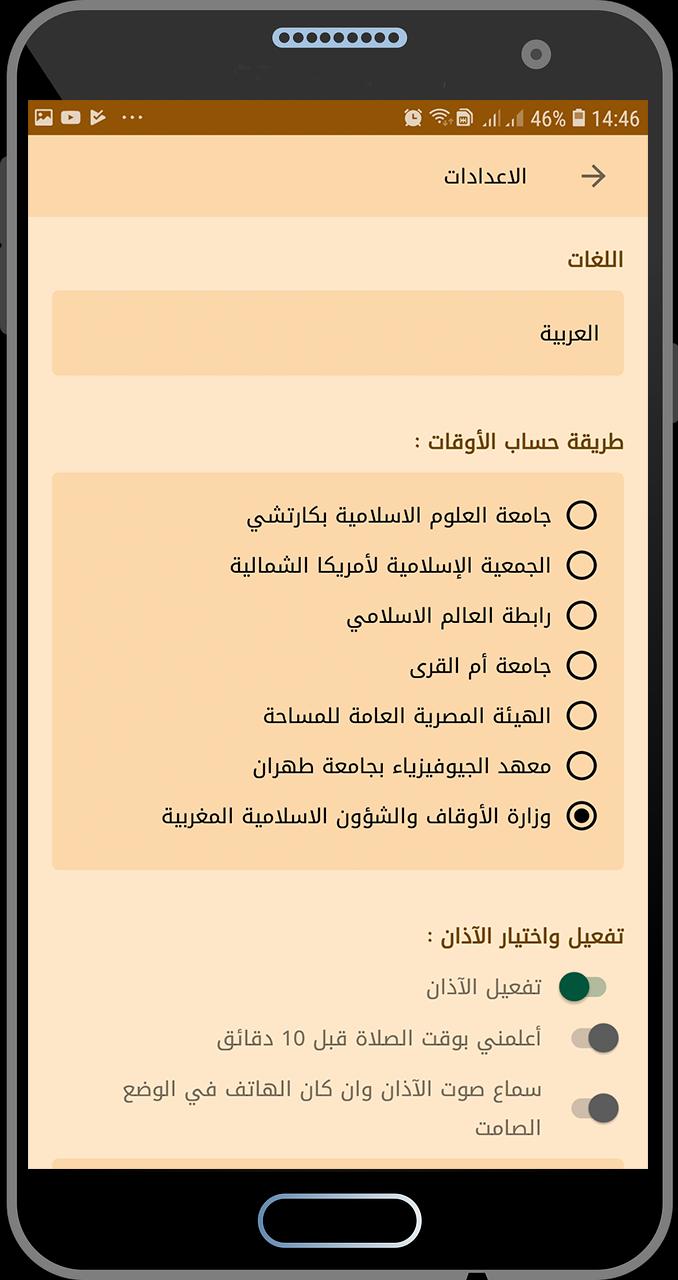 46% 14:46

الاعدادات

اللغات

العربية

طريقة حساب الأوقات :

جامعة العلوم الاسلامية بكارتشي

الجمعية الإسلامية لأمريكا الشمالية

رابطة العالم الاسلامي

جامعة أم القرى

الهيئة المصرية العامة للمساحة

معهد الجيوفيزياء بجامعة طهران

وزارة الأوقاف والشؤون الاسلامية المغربية

تفعيل واختيار الآذان :

تفعيل الآذان

أعلمني بوقت الصلاة قبل 10 دقائق

سماع صوت الآذان وان كان الهاتف في الوضع الصامت